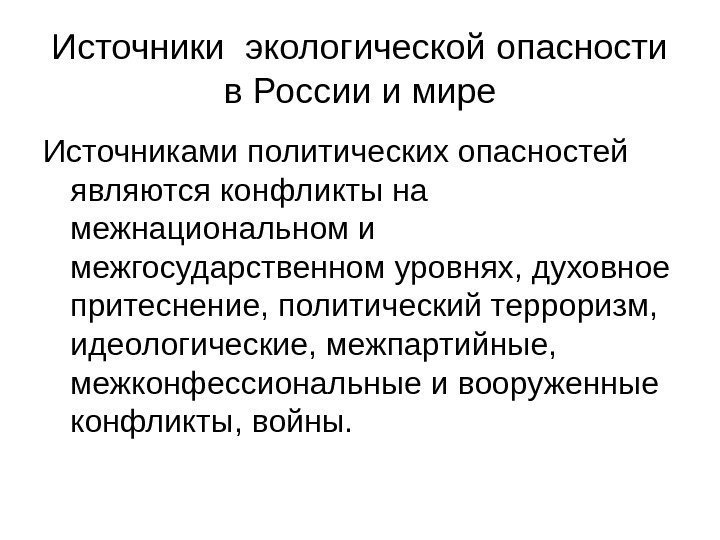 Источники экологической опасности в России и мире

Источниками политических опасностей являются конфликты на межнациональном и межгосударственном уровнях, духовное притеснение, политический терроризм, идеологические, межпартийные, межконфессиональные и вооруженные конфликты, войны.